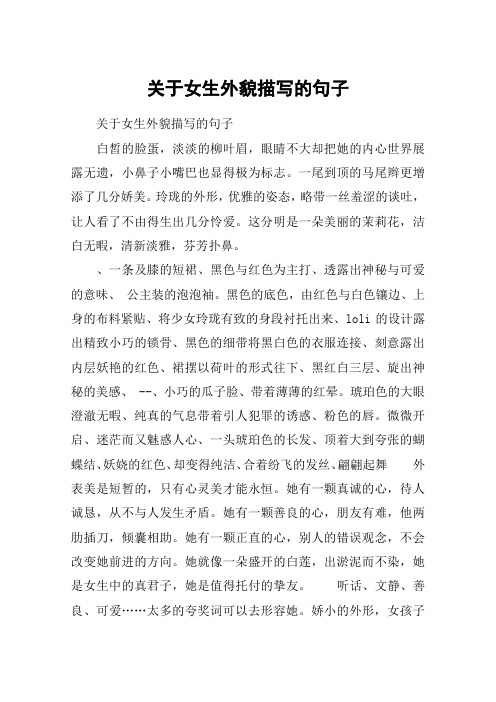 关于女生外貌描写的句子

关于女生外貌描写的句子

白皙的脸蛋，淡淡的柳叶眉，眼睛不大却把她的内心世界展露无遗，小鼻子小嘴巴也显得极为标志。一尾到顶的马尾辫更增添了几分娇美。玲珑的外形，优雅的姿态，略带一丝羞涩的谈吐，让人看了不由得生出几分怜爱。这分明是一朵美丽的茉莉花，洁白无暇，清新淡雅，芬芳扑鼻。

、一条及膝的短裙、黑色与红色为主打、透露出神秘与可爱的意味、 公主装的泡泡袖。黑色的底色，由红色与白色镶边、上身的布料紧贴、将少女玲珑有致的身段衬托出来、loli 的设计露出精致小巧的锁骨、黑色的细带将黑白色的衣服连接、刻意露出内层妖艳的红色、裙摆以荷叶的形式往下、黑红白三层、旋出神秘的美感、 --、小巧的瓜子脸、带着薄薄的红晕。琥珀色的大眼澄澈无暇、纯真的气息带着引人犯罪的诱惑、粉色的唇。微微开启、迷茫而又魅惑人心、一头琥珀色的长发、顶着大到夸张的蝴蝶结、妖娆的红色、却变得纯洁、合着纷飞的发丝、翩翩起舞 外表美是短暂的，只有心灵美才能永恒。她有一颗真诚的心，待人诚恳，从不与人发生矛盾。她有一颗善良的心，朋友有难，他两肋插刀，倾囊相助。她有一颗正直的心，别人的错误观念，不会改变她前进的方向。她就像一朵盛开的白莲，出淤泥而不染，她是女生中的真君子，她是值得托付的挚友。 听话、文静、善良、可爱……太多的夸奖词可以去形容她。娇小的外形，女孩子